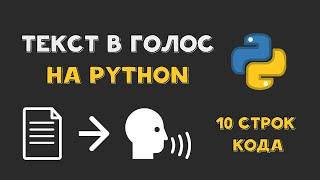 ТЕКСТ В ГОЛОС
НА PYTHON

10 СТРОК
КОДА